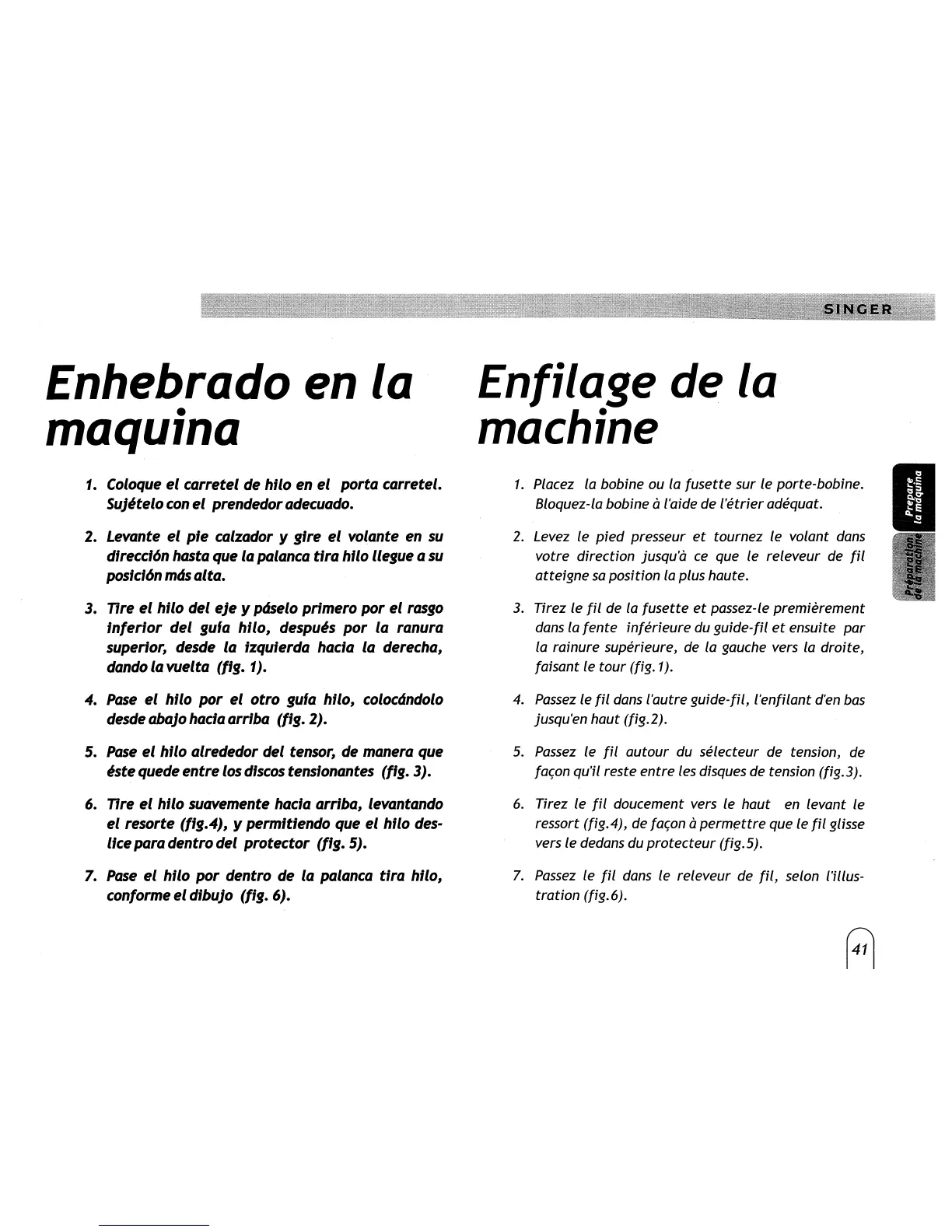 SINGER

Enhebrado en la maquina

1. Coloque el carretel de hilo en el porta carretel. Sujételo con el prendedor adecuado.

2. Levante el pie calzador y gire el volante en su dirección hasta que la palanca tira hilo llegue a su posición más alta.

3. Tire el hilo del eje y páselo primero por el rasgo inferior del guía hilo, después por la ranura superior, desde la izquierda hacia la derecha, dando la vuelta (fig. 1).

4. Pase el hilo por el otro guía hilo, colocándolo desde abajo hacia arriba (fig. 2).

5. Pase el hilo alrededor del tensor, de manera que éste quede entre los discos tensionantes (fig. 3).

6. Tire el hilo suavemente hacia arriba, levantando el resorte (fig.4), y permitiendo que el hilo deslice para dentro del protector (fig. 5).

7. Pase el hilo por dentro de la palanca tira hilo, conforme el dibujo (fig. 6).

Enfilage de la machine

1. Placez la bobine ou la fusette sur le porte-bobine. Bloquez-la bobine à l'aide de l'étrier adéquat.

2. Levez le pied presseur et tournez le volant dans votre direction jusqu'à ce que le releveur de fil atteigne sa position la plus haute.

3. Tirez le fil de la fusette et passez-le premièrement dans la fente inférieure du guide-fil et ensuite par la rainure supérieure, de la gauche vers la droite, faisant le tour (fig.1).

4. Passez le fil dans l'autre guide-fil, l'enfilant d'en bas jusqu'en haut (fig.2).

5. Passez le fil autour du sélecteur de tension, de façon qu'il reste entre les disques de tension (fig.3).

6. Tirez le fil doucement vers le haut en levant le ressort (fig.4), de façon à permettre que le fil glisse vers le dedans du protecteur (fig.5).

7. Passez le fil dans le releveur de fil, selon l'illustration (fig.6).

Prepare la máquina
Préparation de la machine

41